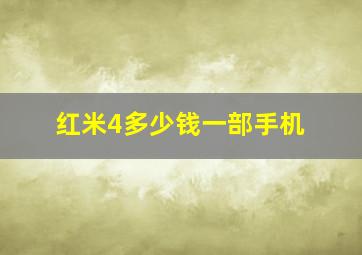 红米4多少钱一部手机